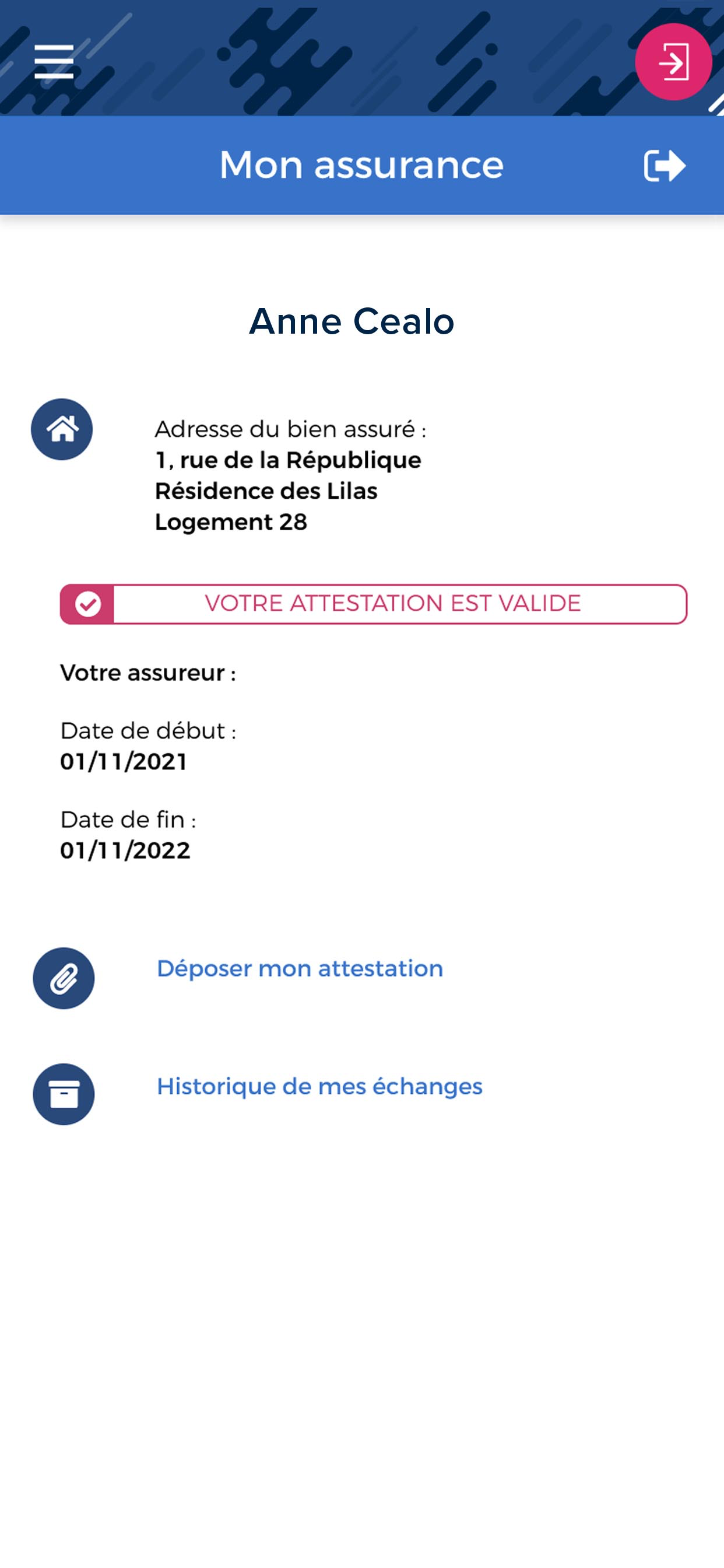 Mon assurance

Anne Cealo

Adresse du bien assuré :
1, rue de la République
Résidence des Lilas
Logement 28

VOTRE ATTESTATION EST VALIDE

Votre assureur :

Date de début :
01/11/2021

Date de fin :
01/11/2022

Déposer mon attestation

Historique de mes échanges